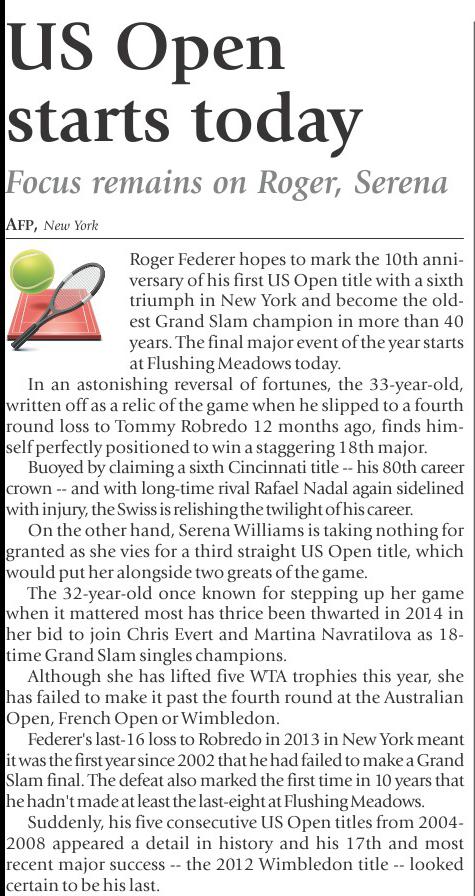 US Open starts today

Focus remains on Roger, Serena

AFP, New York

Roger Federer hopes to mark the 10th anniversary of his first US Open title with a sixth triumph in New York and become the oldest Grand Slam champion in more than 40 years. The final major event of the year starts at Flushing Meadows today.

In an astonishing reversal of fortunes, the 33-year-old, written off as a relic of the game when he slipped to a fourth round loss to Tommy Robredo 12 months ago, finds himself perfectly positioned to win a staggering 18th major.

Buoyed by claiming a sixth Cincinnati title -- his 80th career crown -- and with long-time rival Rafael Nadal again sidelined with injury, the Swiss is relishing the twilight of his career.

On the other hand, Serena Williams is taking nothing for granted as she vies for a third straight US Open title, which would put her alongside two greats of the game.

The 32-year-old once known for stepping up her game when it mattered most has thrice been thwarted in 2014 in her bid to join Chris Evert and Martina Navratilova as 18-time Grand Slam singles champions.

Although she has lifted five WTA trophies this year, she has failed to make it past the fourth round at the Australian Open, French Open or Wimbledon.

Federer's last-16 loss to Robredo in 2013 in New York meant it was the first year since 2002 that he had failed to make a Grand Slam final. The defeat also marked the first time in 10 years that he hadn't made at least the last-eight at Flushing Meadows.

Suddenly, his five consecutive US Open titles from 2004-2008 appeared a detail in history and his 17th and most recent major success -- the 2012 Wimbledon title -- looked certain to be his last.